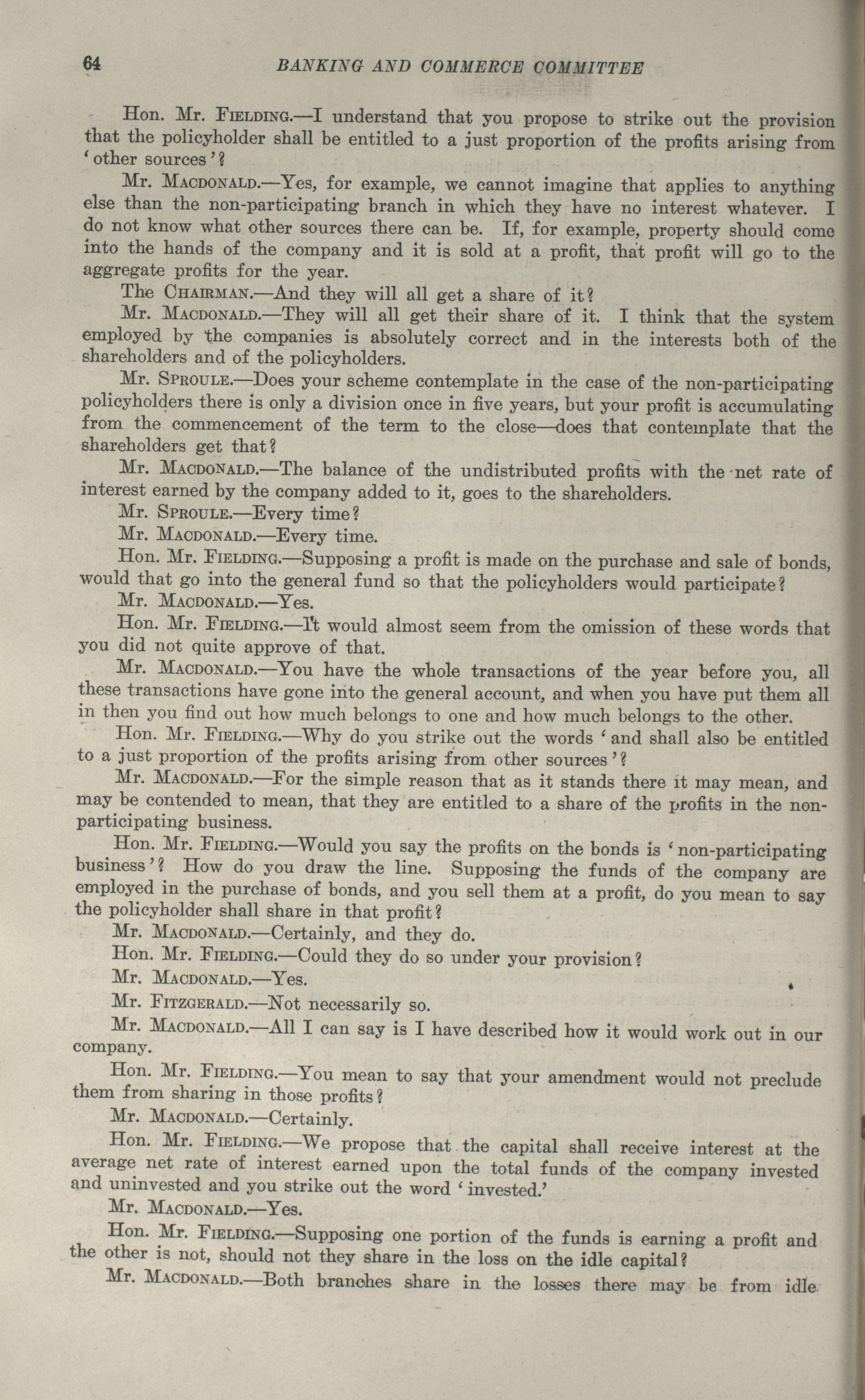 64 BANKING AND COMMERCE COMMITTEE

Hon. Mr. FIELDING.—I understand that you propose to strike out the provision that the policyholder shall be entitled to a just proportion of the profits arising from 'other sources'?

Mr. MACDONALD.—Yes, for example, we cannot imagine that applies to anything else than the non-participating branch in which they have no interest whatever. I do not know what other sources there can be. If, for example, property should come into the hands of the company and it is sold at a profit, that profit will go to the aggregate profits for the year.

The CHAIRMAN.—And they will all get a share of it?

Mr. MACDONALD.—They will all get their share of it. I think that the system employed by the companies is absolutely correct and in the interests both of the shareholders and of the policyholders.

Mr. SPROULE.—Does your scheme contemplate in the case of the non-participating policyholders there is only a division once in five years, but your profit is accumulating from the commencement of the term to the close—does that contemplate that the shareholders get that?

Mr. MACDONALD.—The balance of the undistributed profits with the net rate of interest earned by the company added to it, goes to the shareholders.

Mr. SPROULE.—Every time?

Mr. MACDONALD.—Every time.

Hon. Mr. FIELDING.—Supposing a profit is made on the purchase and sale of bonds, would that go into the general fund so that the policyholders would participate?

Mr. MACDONALD.—Yes.

Hon. Mr. FIELDING.—It would almost seem from the omission of these words that you did not quite approve of that.

Mr. MACDONALD.—You have the whole transactions of the year before you, all these transactions have gone into the general account, and when you have put them all in then you find out how much belongs to one and how much belongs to the other.

Hon. Mr. FIELDING.—Why do you strike out the words 'and shall also be entitled to a just proportion of the profits arising from other sources'?

Mr. MACDONALD.—For the simple reason that as it stands there it may mean, and may be contended to mean, that they are entitled to a share of the profits in the non-participating business.

Hon. Mr. FIELDING.—Would you say the profits on the bonds is 'non-participating business'? How do you draw the line. Supposing the funds of the company are employed in the purchase of bonds, and you sell them at a profit, do you mean to say the policyholder shall share in that profit?

Mr. MACDONALD.—Certainly, and they do.

Hon. Mr. FIELDING.—Could they do so under your provision?

Mr. MACDONALD.—Yes.

Mr. FITZGERALD.—Not necessarily so.

Mr. MACDONALD.—All I can say is I have described how it would work out in our company.

Hon. Mr. FIELDING.—You mean to say that your amendment would not preclude them from sharing in those profits?

Mr. MACDONALD.—Certainly.

Hon. Mr. FIELDING.—We propose that the capital shall receive interest at the average net rate of interest earned upon the total funds of the company invested and uninvested and you strike out the word 'invested.'

Mr. MACDONALD.—Yes.

Hon. Mr. FIELDING.—Supposing one portion of the funds is earning a profit and the other is not, should not they share in the loss on the idle capital?

Mr. MACDONALD.—Both branches share in the losses there may be from idle